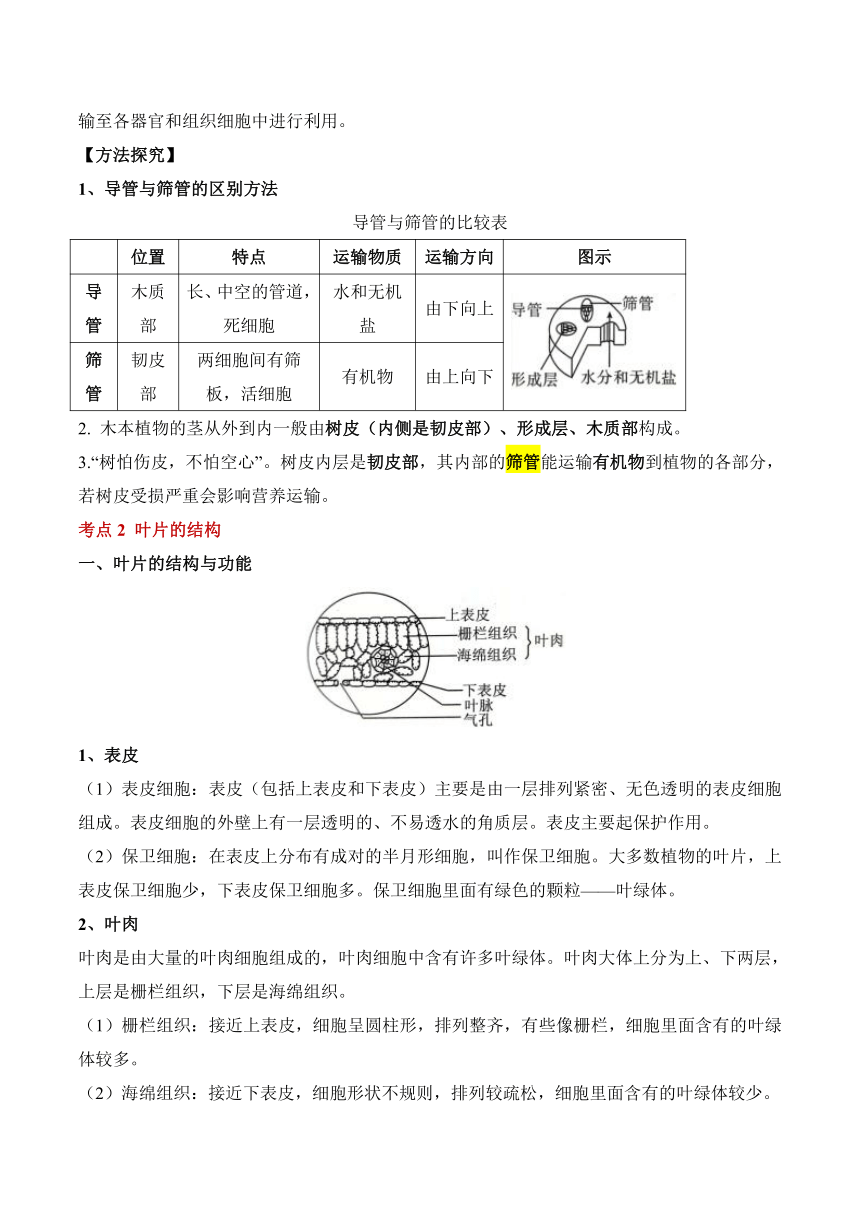 输至各器官和组织细胞中进行利用。

【方法探究】

1、导管与筛管的区别方法

导管与筛管的比较表

| | 位置 | 特点 | 运输物质 | 运输方向 | 图示 |
|---|---|---|---|---|---|
| 导管 | 木质部 | 长、中空的管道，死细胞 | 水和无机盐 | 由下向上 | 导管 筛管 形成层 水分和无机盐 |
| 筛管 | 韧皮部 | 两细胞间有筛板，活细胞 | 有机物 | 由上向下 | |

2. 木本植物的茎从外到内一般由树皮（内侧是韧皮部）、形成层、木质部构成。

3.“树怕伤皮，不怕空心”。树皮内层是韧皮部，其内部的筛管能运输有机物到植物的各部分，若树皮受损严重会影响营养运输。

考点 2 叶片的结构

一、叶片的结构与功能

上表皮 栅栏组织 海绵组织 叶肉 下表皮 叶脉 气孔

1、表皮

（1）表皮细胞：表皮（包括上表皮和下表皮）主要是由一层排列紧密、无色透明的表皮细胞组成。表皮细胞的外壁上有一层透明的、不易透水的角质层。表皮主要起保护作用。

（2）保卫细胞：在表皮上分布有成对的半月形细胞，叫作保卫细胞。大多数植物的叶片，上表皮保卫细胞少，下表皮保卫细胞多。保卫细胞里面有绿色的颗粒——叶绿体。

2、叶肉

叶肉是由大量的叶肉细胞组成的，叶肉细胞中含有许多叶绿体。叶肉大体上分为上、下两层，上层是栅栏组织，下层是海绵组织。

（1）栅栏组织：接近上表皮，细胞呈圆柱形，排列整齐，有些像栅栏，细胞里面含有的叶绿体较多。

（2）海绵组织：接近下表皮，细胞形状不规则，排列较疏松，细胞里面含有的叶绿体较少。